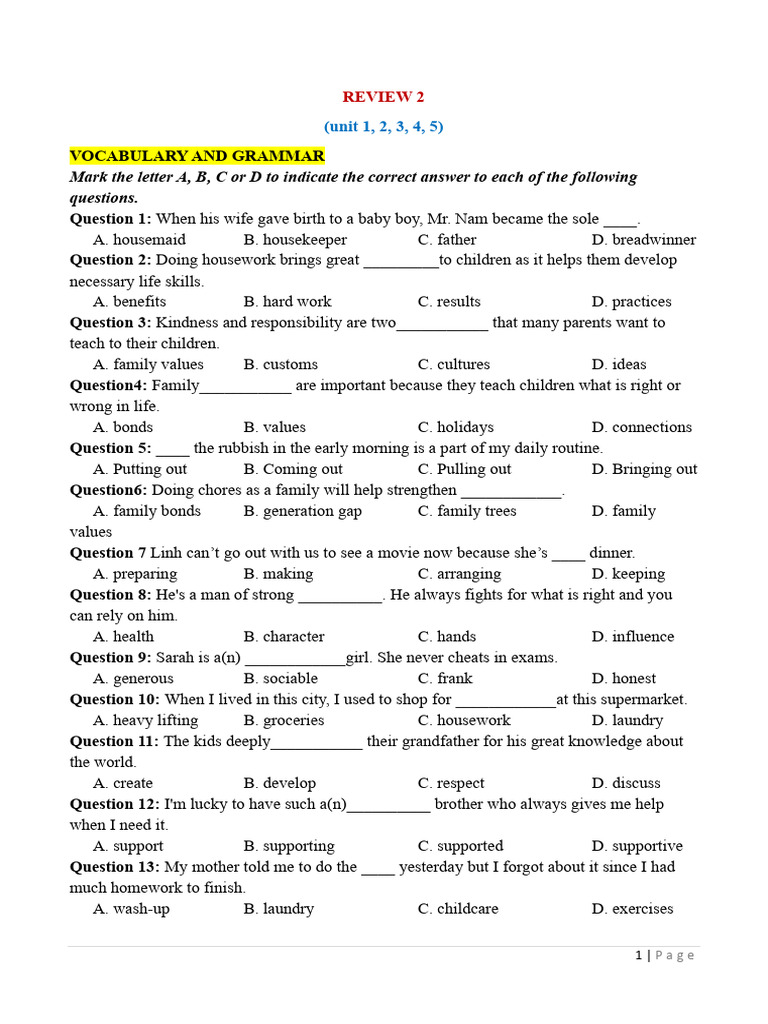 REVIEW 2

(unit 1, 2, 3, 4, 5)

VOCABULARY AND GRAMMAR

Mark the letter A, B, C or D to indicate the correct answer to each of the following questions.

Question 1: When his wife gave birth to a baby boy, Mr. Nam became the sole ____.
A. housemaid B. housekeeper C. father D. breadwinner

Question 2: Doing housework brings great _________to children as it helps them develop necessary life skills.
A. benefits B. hard work C. results D. practices

Question 3: Kindness and responsibility are two___________ that many parents want to teach to their children.
A. family values B. customs C. cultures D. ideas

Question4: Family___________ are important because they teach children what is right or wrong in life.
A. bonds B. values C. holidays D. connections

Question 5: ____ the rubbish in the early morning is a part of my daily routine.
A. Putting out B. Coming out C. Pulling out D. Bringing out

Question6: Doing chores as a family will help strengthen ____________.
A. family bonds B. generation gap C. family trees D. family values

Question 7 Linh can't go out with us to see a movie now because she's ____ dinner.
A. preparing B. making C. arranging D. keeping

Question 8: He's a man of strong __________. He always fights for what is right and you can rely on him.
A. health B. character C. hands D. influence

Question 9: Sarah is a(n) ____________girl. She never cheats in exams.
A. generous B. sociable C. frank D. honest

Question 10: When I lived in this city, I used to shop for ____________at this supermarket.
A. heavy lifting B. groceries C. housework D. laundry

Question 11: The kids deeply___________ their grandfather for his great knowledge about the world.
A. create B. develop C. respect D. discuss

Question 12: I'm lucky to have such a(n)__________ brother who always gives me help when I need it.
A. support B. supporting C. supported D. supportive

Question 13: My mother told me to do the ____ yesterday but I forgot about it since I had much homework to finish.
A. wash-up B. laundry C. childcare D. exercises

1 | Page